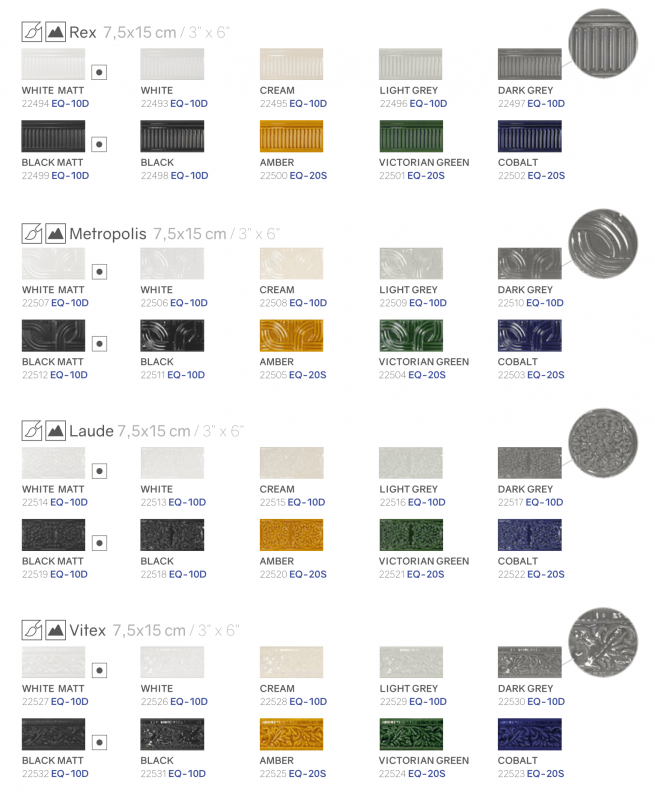 Rex 7,5x15 cm / 3" x 6"

WHITE MATT
22494 EQ-10D

WHITE
22493 EQ-10D

CREAM
22495 EQ-10D

LIGHT GREY
22496 EQ-10D

DARK GREY
22497 EQ-10D

BLACK MATT
22499 EQ-10D

BLACK
22498 EQ-10D

AMBER
22500 EQ-20S

VICTORIAN GREEN
22501 EQ-20S

COBALT
22502 EQ-20S

Metropolis 7,5x15 cm / 3" x 6"

WHITE MATT
22507 EQ-10D

WHITE
22506 EQ-10D

CREAM
22508 EQ-10D

LIGHT GREY
22509 EQ-10D

DARK GREY
22510 EQ-10D

BLACK MATT
22512 EQ-10D

BLACK
22511 EQ-10D

AMBER
22505 EQ-20S

VICTORIAN GREEN
22504 EQ-20S

COBALT
22503 EQ-20S

Laude 7,5x15 cm / 3" x 6"

WHITE MATT
22514 EQ-10D

WHITE
22513 EQ-10D

CREAM
22515 EQ-10D

LIGHT GREY
22516 EQ-10D

DARK GREY
22517 EQ-10D

BLACK MATT
22519 EQ-10D

BLACK
22518 EQ-10D

AMBER
22520 EQ-20S

VICTORIAN GREEN
22521 EQ-20S

COBALT
22522 EQ-20S

Vitex 7,5x15 cm / 3" x 6"

WHITE MATT
22527 EQ-10D

WHITE
22526 EQ-10D

CREAM
22528 EQ-10D

LIGHT GREY
22529 EQ-10D

DARK GREY
22530 EQ-10D

BLACK MATT
22532 EQ-10D

BLACK
22531 EQ-10D

AMBER
22525 EQ-20S

VICTORIAN GREEN
22524 EQ-20S

COBALT
22523 EQ-20S